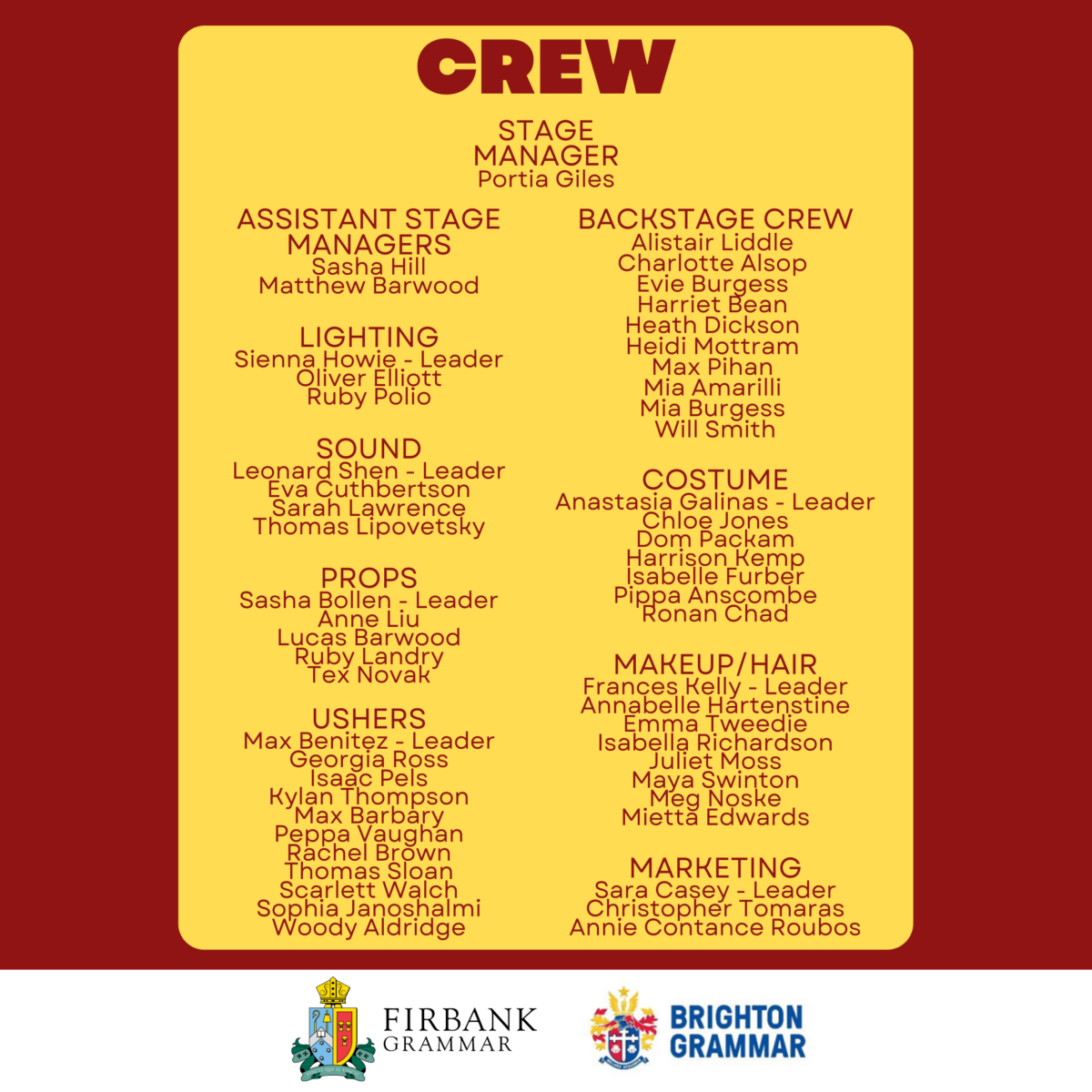 CREW

STAGE MANAGER
Portia Giles

ASSISTANT STAGE MANAGERS
Sasha Hill
Matthew Barwood

LIGHTING
Sienna Howie - Leader
Oliver Elliott
Ruby Polio

SOUND
Leonard Shen - Leader
Eva Cuthbertson
Sarah Lawrence
Thomas Lipovetsky

PROPS
Sasha Bollen - Leader
Anne Liu
Lucas Barwood
Ruby Landry
Tex Novak

USHERS
Max Benitez - Leader
Georgia Ross
Isaac Pels
Kylan Thompson
Max Barbary
Peppa Vaughan
Rachel Brown
Thomas Sloan
Scarlett Walch
Sophia Janoshalmi
Woody Aldridge

BACKSTAGE CREW
Alistair Liddle
Charlotte Alsop
Evie Burgess
Harriet Bean
Heath Dickson
Heidi Mottram
Max Pihan
Mia Amarilli
Mia Burgess
Will Smith

COSTUME
Anastasia Galinas - Leader
Chloe Jones
Dom Packam
Harrison Kemp
Isabelle Furber
Pippa Anscombe
Ronan Chad

MAKEUP/HAIR
Frances Kelly - Leader
Annabelle Hartenstine
Emma Tweedie
Isabella Richardson
Juliet Moss
Maya Swinton
Meg Noske
Mietta Edwards

MARKETING
Sara Casey - Leader
Christopher Tomaras
Annie Contance Roubos

FIRBANK GRAMMAR

BRIGHTON GRAMMAR